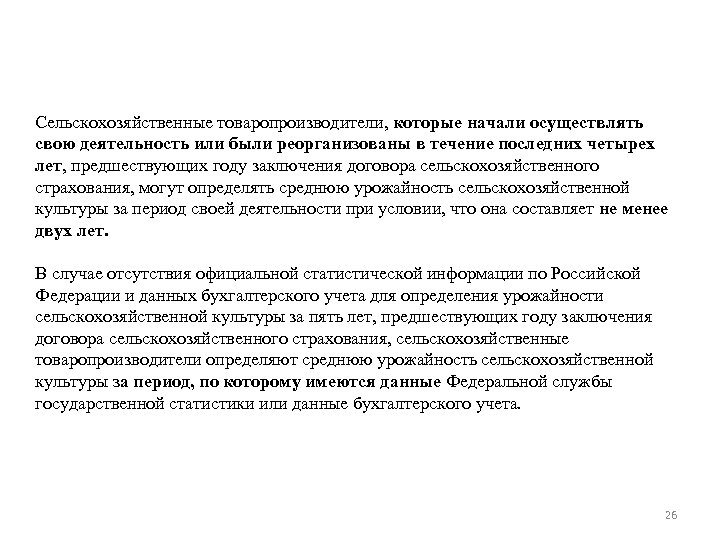 Сельскохозяйственные товаропроизводители, которые начали осуществлять свою деятельность или были реорганизованы в течение последних четырех лет, предшествующих году заключения договора сельскохозяйственного страхования, могут определять среднюю урожайность сельскохозяйственной культуры за период своей деятельности при условии, что она составляет не менее двух лет.

В случае отсутствия официальной статистической информации по Российской Федерации и данных бухгалтерского учета для определения урожайности сельскохозяйственной культуры за пять лет, предшествующих году заключения договора сельскохозяйственного страхования, сельскохозяйственные товаропроизводители определяют среднюю урожайность сельскохозяйственной культуры за период, по которому имеются данные Федеральной службы государственной статистики или данные бухгалтерского учета.

26